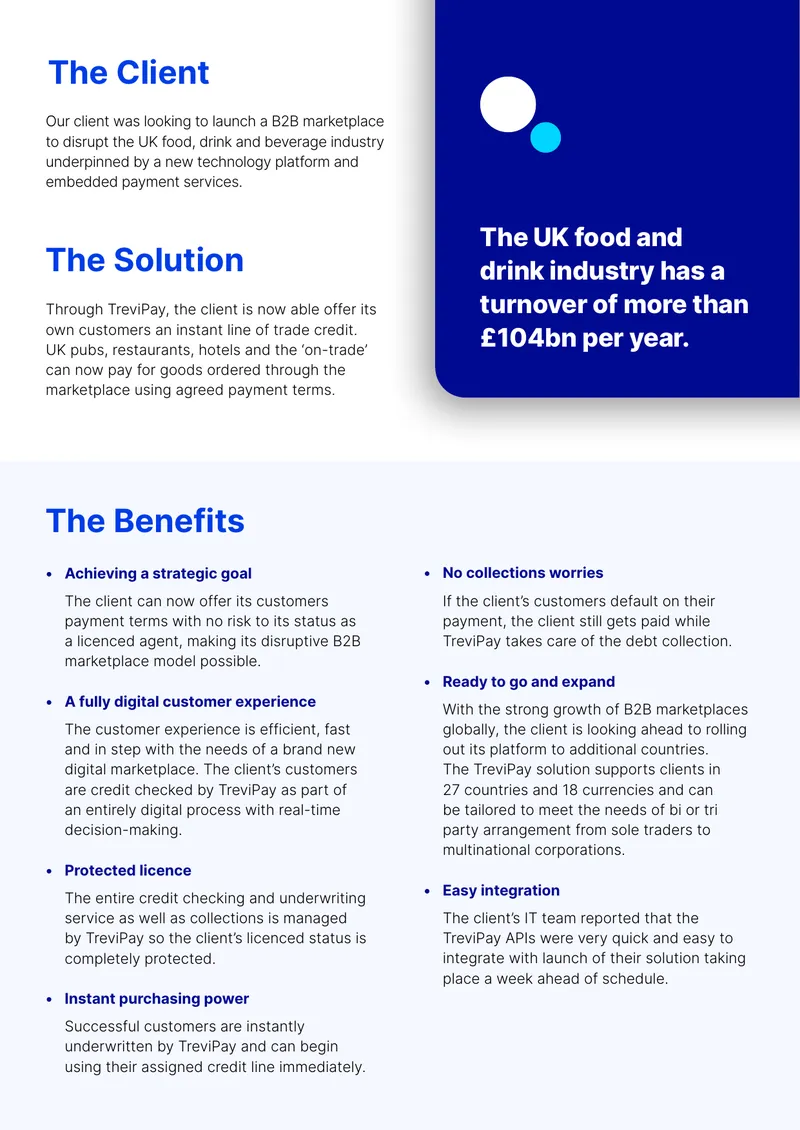 The Client

Our client was looking to launch a B2B marketplace to disrupt the UK food, drink and beverage industry underpinned by a new technology platform and embedded payment services.

The Solution

Through TreviPay, the client is now able offer its own customers an instant line of trade credit. UK pubs, restaurants, hotels and the 'on-trade' can now pay for goods ordered through the marketplace using agreed payment terms.

The UK food and drink industry has a turnover of more than £104bn per year.

The Benefits

• Achieving a strategic goal

The client can now offer its customers payment terms with no risk to its status as a licenced agent, making its disruptive B2B marketplace model possible.

• A fully digital customer experience

The customer experience is efficient, fast and in step with the needs of a brand new digital marketplace. The client's customers are credit checked by TreviPay as part of an entirely digital process with real-time decision-making.

• Protected licence

The entire credit checking and underwriting service as well as collections is managed by TreviPay so the client's licenced status is completely protected.

• Instant purchasing power

Successful customers are instantly underwritten by TreviPay and can begin using their assigned credit line immediately.

• No collections worries

If the client's customers default on their payment, the client still gets paid while TreviPay takes care of the debt collection.

• Ready to go and expand

With the strong growth of B2B marketplaces globally, the client is looking ahead to rolling out its platform to additional countries. The TreviPay solution supports clients in 27 countries and 18 currencies and can be tailored to meet the needs of bi or tri party arrangement from sole traders to multinational corporations.

• Easy integration

The client's IT team reported that the TreviPay APIs were very quick and easy to integrate with launch of their solution taking place a week ahead of schedule.